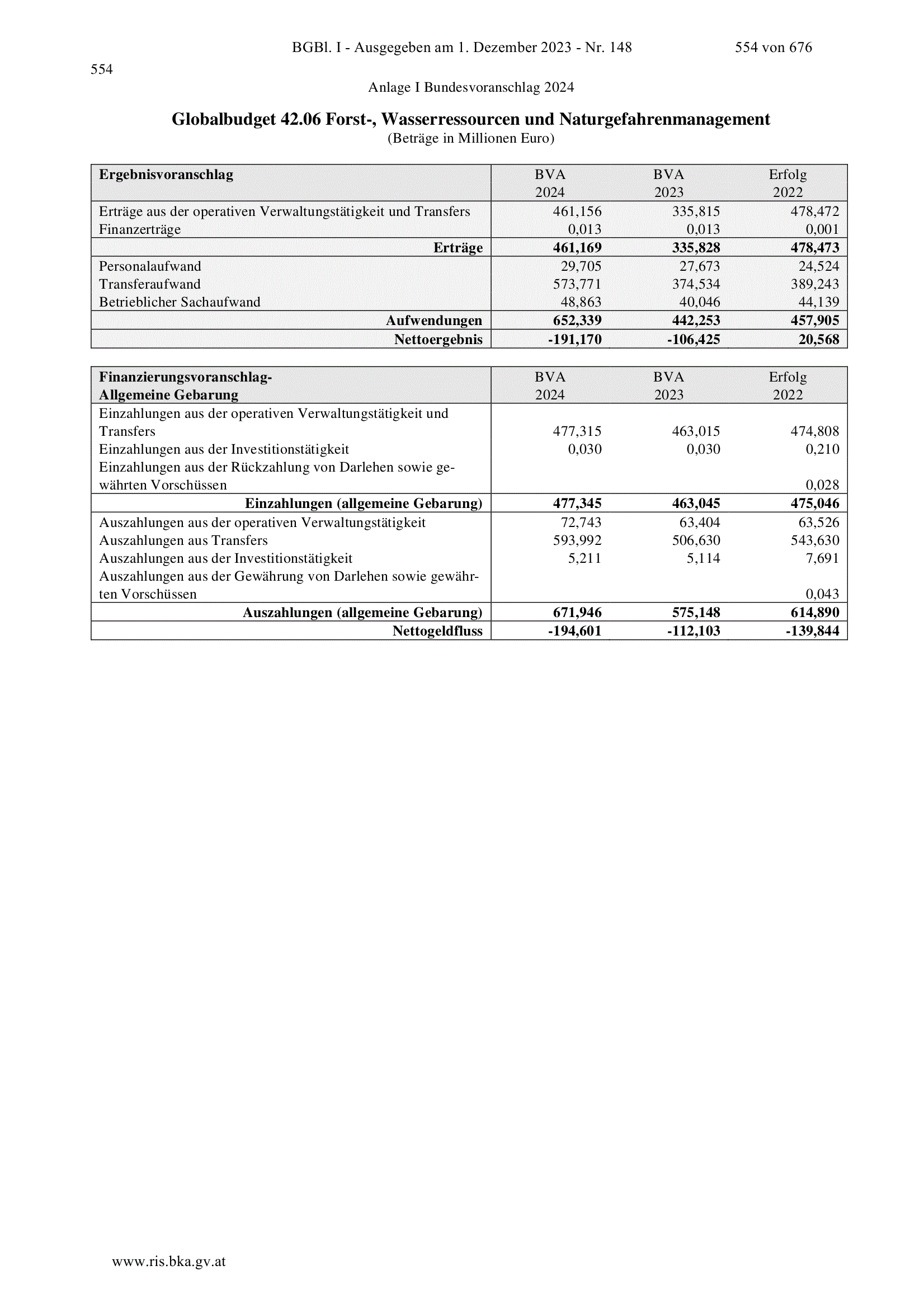 BGBl. I - Ausgegeben am 1. Dezember 2023 - Nr. 148 554 von 676

554

Anlage I Bundesvoranschlag 2024

Globalbudget 42.06 Forst-, Wasserressourcen und Naturgefahrenmanagement
(Beträge in Millionen Euro)

| Ergebnisvoranschlag | BVA 2024 | BVA 2023 | Erfolg 2022 |
|---|---|---|---|
| Erträge aus der operativen Verwaltungstätigkeit und Transfers | 461,156 | 335,815 | 478,472 |
| Finanzerträge | 0,013 | 0,013 | 0,001 |
| Erträge | 461,169 | 335,828 | 478,473 |
| Personalaufwand | 29,705 | 27,673 | 24,524 |
| Transferaufwand | 573,771 | 374,534 | 389,243 |
| Betrieblicher Sachaufwand | 48,863 | 40,046 | 44,139 |
| Aufwendungen | 652,339 | 442,253 | 457,905 |
| Nettoergebnis | -191,170 | -106,425 | 20,568 |

| Finanzierungsvoranschlag- Allgemeine Gebarung | BVA 2024 | BVA 2023 | Erfolg 2022 |
|---|---|---|---|
| Einzahlungen aus der operativen Verwaltungstätigkeit und Transfers | 477,315 | 463,015 | 474,808 |
| Einzahlungen aus der Investitionstätigkeit | 0,030 | 0,030 | 0,210 |
| Einzahlungen aus der Rückzahlung von Darlehen sowie gewährten Vorschüssen | | | 0,028 |
| Einzahlungen (allgemeine Gebarung) | 477,345 | 463,045 | 475,046 |
| Auszahlungen aus der operativen Verwaltungstätigkeit | 72,743 | 63,404 | 63,526 |
| Auszahlungen aus Transfers | 593,992 | 506,630 | 543,630 |
| Auszahlungen aus der Investitionstätigkeit | 5,211 | 5,114 | 7,691 |
| Auszahlungen aus der Gewährung von Darlehen sowie gewährten Vorschüssen | | | 0,043 |
| Auszahlungen (allgemeine Gebarung) | 671,946 | 575,148 | 614,890 |
| Nettogeldfluss | -194,601 | -112,103 | -139,844 |

www.ris.bka.gv.at